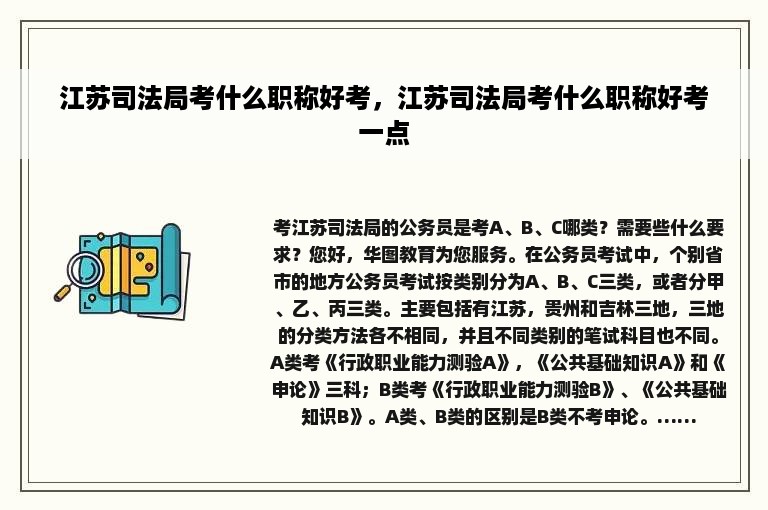 江苏司法局考什么职称好考，江苏司法局考什么职称好考一点

考江苏司法局的公务员是考A、B、C哪类？需要些什么要求？您好，华图教育为您服务。在公务员考试中，个别省市的地方公务员考试按类别分为A、B、C三类，或者分甲、乙、丙三类。主要包括有江苏，贵州和吉林三地，三地的分类方法各不相同，并且不同类别的笔试科目也不同。A类考《行政职业能力测验A》，《公共基础知识A》和《申论》三科；B类考《行政职业能力测验B》、《公共基础知识B》。A类、B类的区别是B类不考申论。......